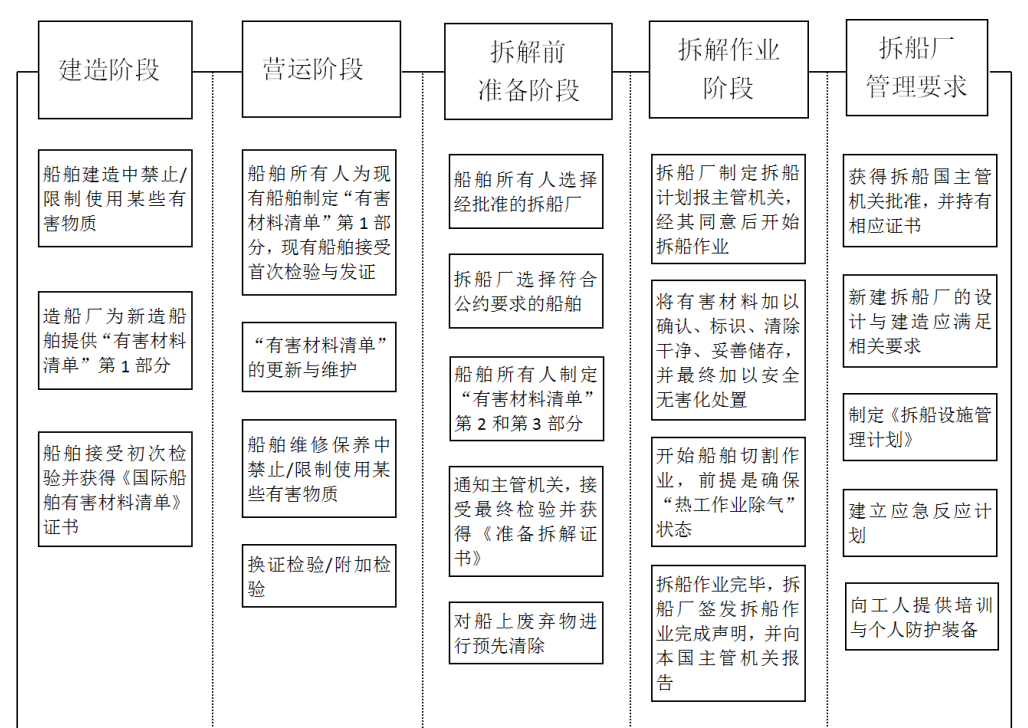 建造阶段

船舶建造中禁止/限制使用某些有害物质

造船厂为新造船舶提供“有害材料清单”第 1 部分

船舶接受初次检验并获得《国际船舶有害材料清单》证书

营运阶段

船舶所有人为现有船舶制定“有害材料清单”第 1 部分，现有船舶接受首次检验与发证

“有害材料清单”的更新与维护

船舶维修保养中禁止/限制使用某些有害物质

换证检验/附加检验

拆解前准备阶段

船舶所有人选择经批准的拆船厂

拆船厂选择符合公约要求的船舶

船舶所有人制定“有害材料清单”第 2 和第 3 部分

通知主管机关，接受最终检验并获得《准备拆解证书》

对船上废弃物进行预先清除

拆解作业阶段

拆船厂制定拆船计划报主管机关，经其同意后开始拆船作业

将有害材料加以确认、标识、清除干净、妥善储存，并最终加以安全无害化处置

开始船舶切割作业，前提是确保“热工作业除气”状态

拆船作业完毕，拆船厂签发拆船作业完成声明，并向本国主管机关报告

拆船厂管理要求

获得拆船国主管机关批准，并持有相应证书

新建拆船厂的设计与建造应满足相关要求

制定《拆船设施管理计划》

建立应急反应计划

向工人提供培训与个人防护装备